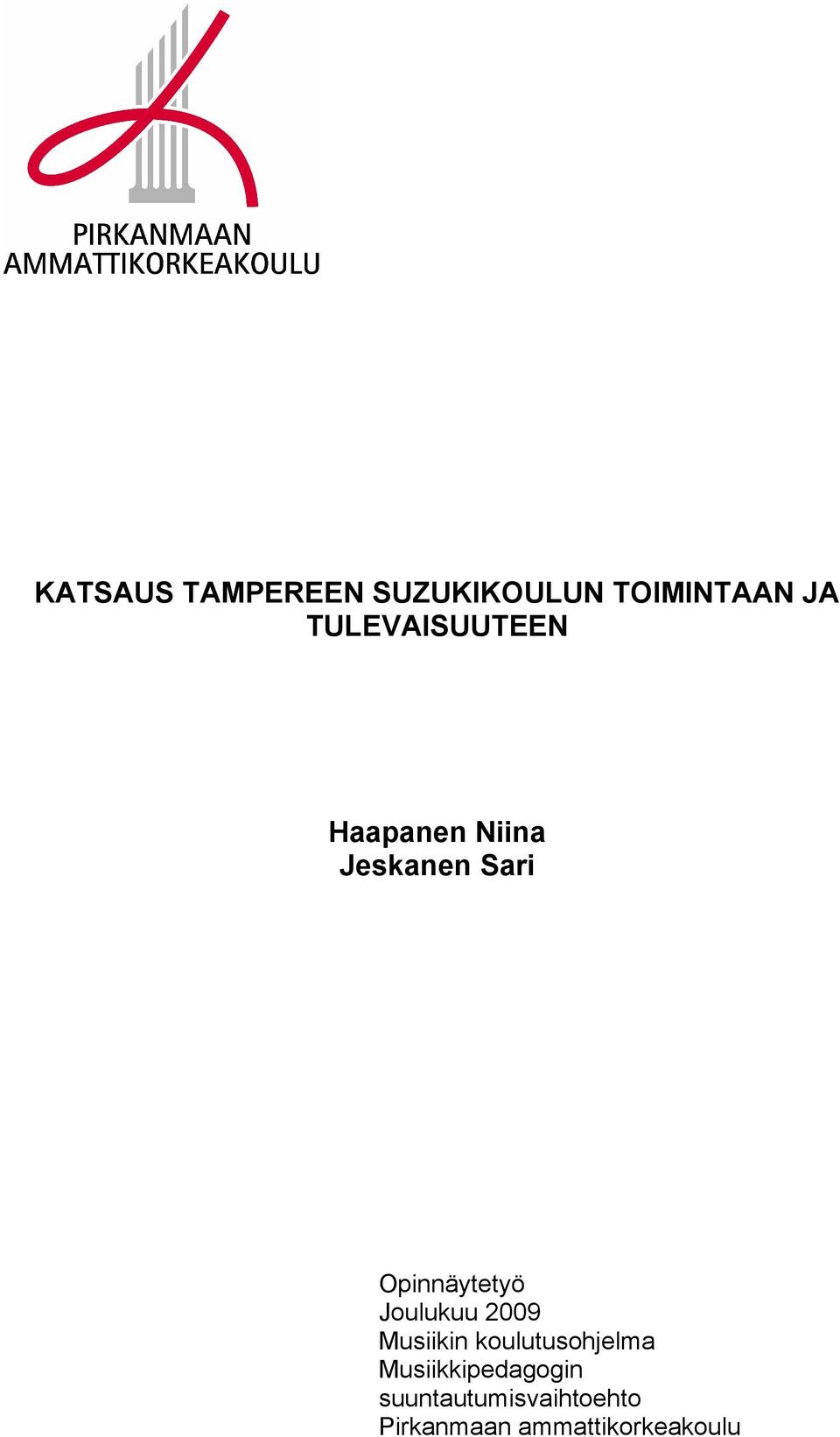 PIRKANMAAN
AMMATTIKORKEAKOULU

KATSAUS TAMPEREEN SUZUKIKOULUN TOIMINTAAN JA TULEVAISUUTEEN

Haapanen Niina
Jeskanen Sari

Opinnäytetyö
Joulukuu 2009
Musiikin koulutusohjelma
Musiikkipedagogin suuntautumisvaihtoehto
Pirkanmaan ammattikorkeakoulu